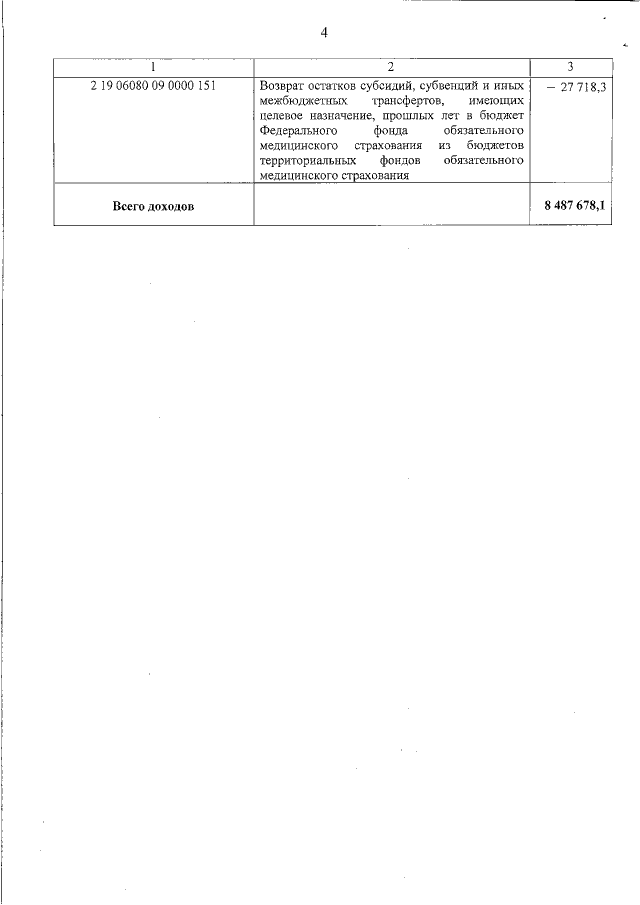 4

| 1 | 2 | 3 |
|---|---|---|
| 2 19 06080 09 0000 151 | Возврат остатков субсидий, субвенций и иных межбюджетных трансфертов, имеющих целевое назначение, прошлых лет в бюджет Федерального фонда обязательного медицинского страхования из бюджетов территориальных фондов обязательного медицинского страхования | – 27 718,3 |
| **Всего доходов** | | **8 487 678,1** |